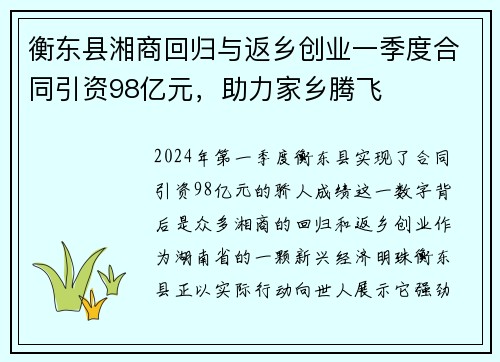 衡东县湘商回归与返乡创业一季度合同引资98亿元，助力家乡腾飞

2024年第一季度衡东县实现了合同引资98亿元的骄人成绩这一数字背后是众多湘商的回归和返乡创业作为湖南省的一颗新兴经济明珠衡东县正以实际行动向世人展示它强劲